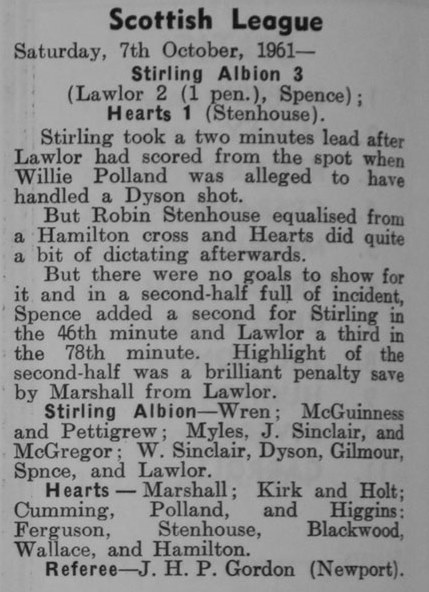 Scottish League

Saturday, 7th October, 1961—

Stirling Albion 3
(Lawlor 2 (1 pen.), Spence);
Hearts 1 (Stenhouse).

Stirling took a two minutes lead after Lawlor had scored from the spot when Willie Polland was alleged to have handled a Dyson shot.

But Robin Stenhouse equalised from a Hamilton cross and Hearts did quite a bit of dictating afterwards.

But there were no goals to show for it and in a second-half full of incident, Spence added a second for Stirling in the 46th minute and Lawlor a third in the 78th minute. Highlight of the second-half was a brilliant penalty save by Marshall from Lawlor.

Stirling Albion—Wren; McGuinness and Pettigrew; Myles, J. Sinclair, and McGregor; W. Sinclair, Dyson, Gilmour, Spnce, and Lawlor.

Hearts — Marshall; Kirk and Holt; Cumming, Polland, and Higgins: Ferguson, Stenhouse, Blackwood, Wallace, and Hamilton.

Referee—J. H. P. Gordon (Newport).